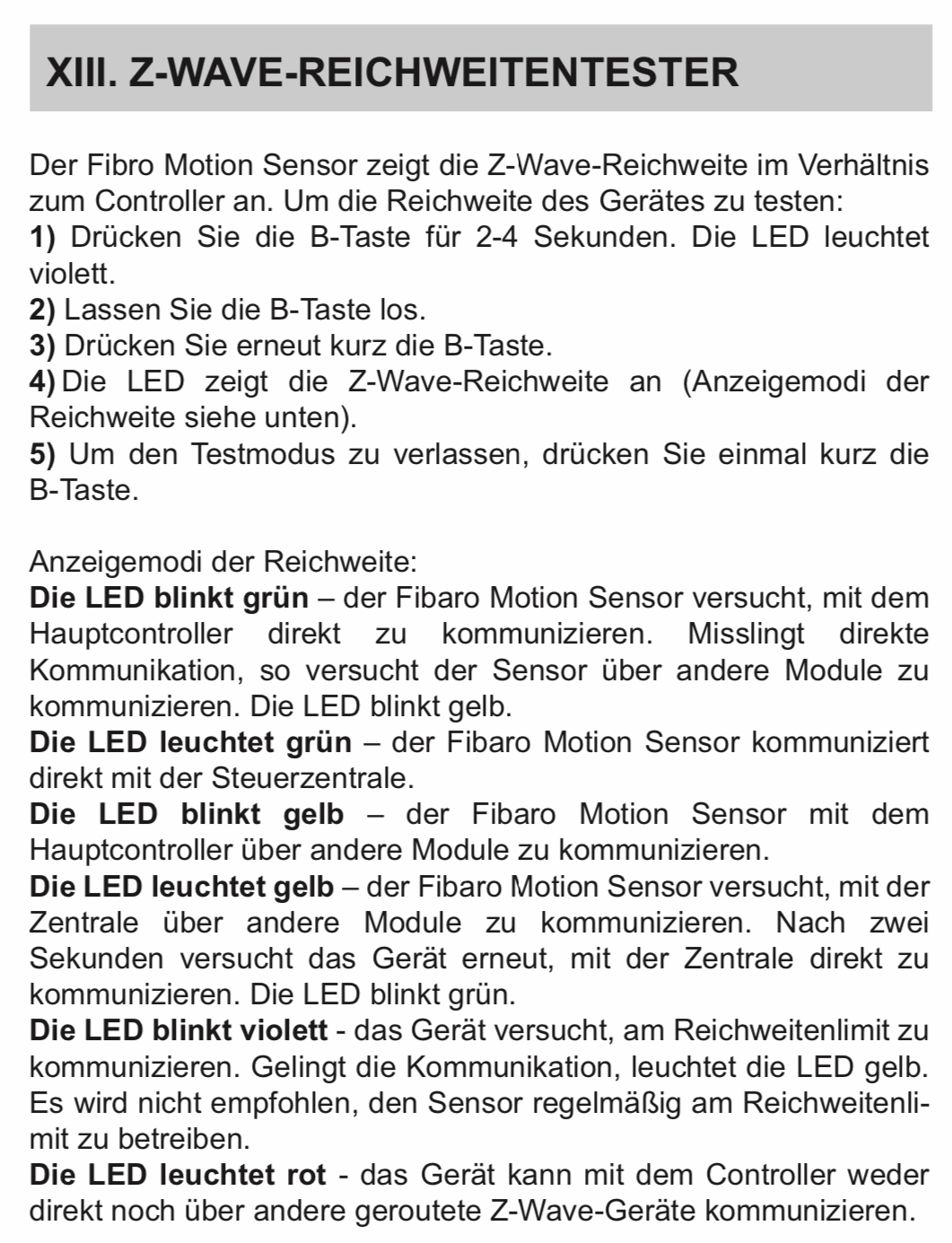 XIII. Z-WAVE-REICHWEITENTESTER

Der Fibro Motion Sensor zeigt die Z-Wave-Reichweite im Verhältnis zum Controller an. Um die Reichweite des Gerätes zu testen:
1) Drücken Sie die B-Taste für 2-4 Sekunden. Die LED leuchtet violett.
2) Lassen Sie die B-Taste los.
3) Drücken Sie erneut kurz die B-Taste.
4) Die LED zeigt die Z-Wave-Reichweite an (Anzeigemodi der Reichweite siehe unten).
5) Um den Testmodus zu verlassen, drücken Sie einmal kurz die B-Taste.

Anzeigemodi der Reichweite:
Die LED blinkt grün – der Fibaro Motion Sensor versucht, mit dem Hauptcontroller direkt zu kommunizieren. Misslingt direkte Kommunikation, so versucht der Sensor über andere Module zu kommunizieren. Die LED blinkt gelb.
Die LED leuchtet grün – der Fibaro Motion Sensor kommuniziert direkt mit der Steuerzentrale.
Die LED blinkt gelb – der Fibaro Motion Sensor mit dem Hauptcontroller über andere Module zu kommunizieren.
Die LED leuchtet gelb – der Fibaro Motion Sensor versucht, mit der Zentrale über andere Module zu kommunizieren. Nach zwei Sekunden versucht das Gerät erneut, mit der Zentrale direkt zu kommunizieren. Die LED blinkt grün.
Die LED blinkt violett - das Gerät versucht, am Reichweitenlimit zu kommunizieren. Gelingt die Kommunikation, leuchtet die LED gelb. Es wird nicht empfohlen, den Sensor regelmäßig am Reichweitenlimit zu betreiben.
Die LED leuchtet rot - das Gerät kann mit dem Controller weder direkt noch über andere geroutete Z-Wave-Geräte kommunizieren.